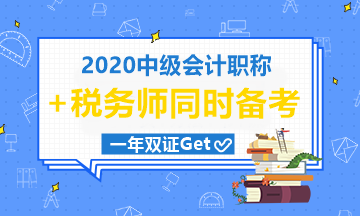 2020中级会计职称
+税务师同时备考
一年双证Get